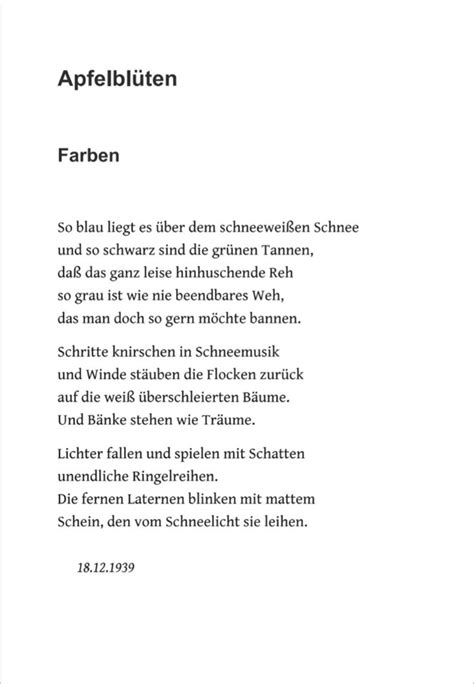 Apfelblüten

Farben

So blau liegt es über dem schneeweißen Schnee
und so schwarz sind die grünen Tannen,
daß das ganz leise hinhuschende Reh
so grau ist wie nie beendbares Weh,
das man doch so gern möchte bannen.

Schritte knirschen in Schneemusik
und Winde stäuben die Flocken zurück
auf die weiß überschleierten Bäume.
Und Bänke stehen wie Träume.

Lichter fallen und spielen mit Schatten
unendliche Ringelreihen.
Die fernen Laternen blinken mit mattem
Schein, den vom Schneelicht sie leihen.

18.12.1939